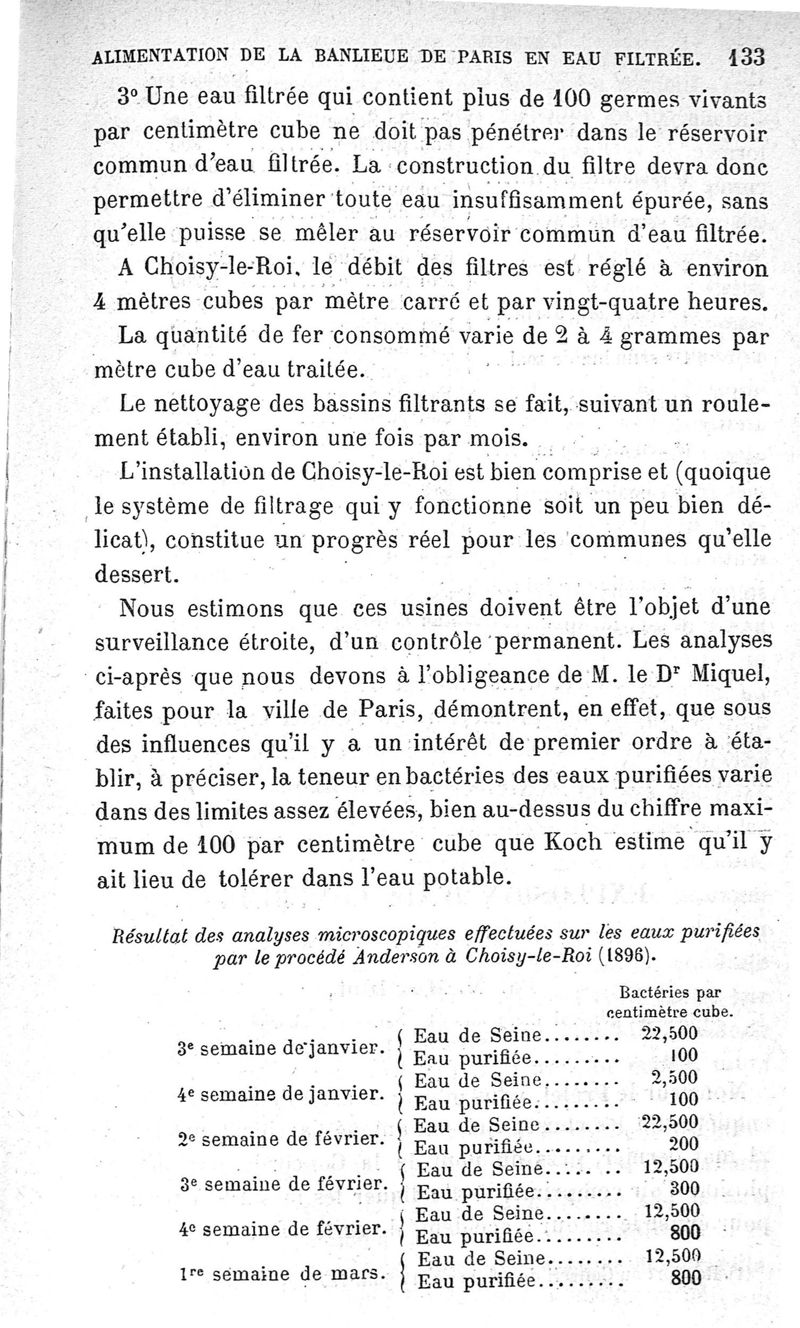 ALIMENTATION DE LA BANLIEUE DE PARIS EN EAU FILTRÉE. 133

3° Une eau filtrée qui contient plus de 100 germes vivants par centimètre cube ne doit pas pénétrer dans le réservoir commun d'eau filtrée. La construction du filtre devra donc permettre d'éliminer toute eau insuffisamment épurée, sans qu'elle puisse se mêler au réservoir commun d'eau filtrée.

A Choisy-le-Roi, le débit des filtres est réglé à environ 4 mètres cubes par mètre carré et par vingt-quatre heures.

La quantité de fer consommé varie de 2 à 4 grammes par mètre cube d'eau traitée.

Le nettoyage des bassins filtrants se fait, suivant un roulement établi, environ une fois par mois.

L'installation de Choisy-le-Roi est bien comprise et (quoique le système de filtrage qui y fonctionne soit un peu bien délicat), constitue un progrès réel pour les communes qu'elle dessert.

Nous estimons que ces usines doivent être l'objet d'une surveillance étroite, d'un contrôle permanent. Les analyses ci-après que nous devons à l'obligeance de M. le Dr Miquel, faites pour la ville de Paris, démontrent, en effet, que sous des influences qu'il y a un intérêt de premier ordre à établir, à préciser, la teneur en bactéries des eaux purifiées varie dans des limites assez élevées, bien au-dessus du chiffre maximum de 100 par centimètre cube que Koch estime qu'il y ait lieu de tolérer dans l'eau potable.

Résultat des analyses microscopiques effectuées sur les eaux purifiées par le procédé Anderson à Choisy-le-Roi (1896).

| | | Bactéries par centimètre cube. |
|---|---|---|
| 3e semaine de janvier. | Eau de Seine........ | 22,500 |
| | Eau purifiée......... | 100 |
| 4e semaine de janvier. | Eau de Seine........ | 2,500 |
| | Eau purifiée......... | 100 |
| 2e semaine de février. | Eau de Seine........ | 22,500 |
| | Eau purifiée......... | 200 |
| 3e semaine de février. | Eau de Seine........ | 12,500 |
| | Eau purifiée......... | 300 |
| 4e semaine de février. | Eau de Seine........ | 12,500 |
| | Eau purifiée......... | 800 |
| 1re semaine de mars. | Eau de Seine........ | 12,500 |
| | Eau purifiée......... | 800 |